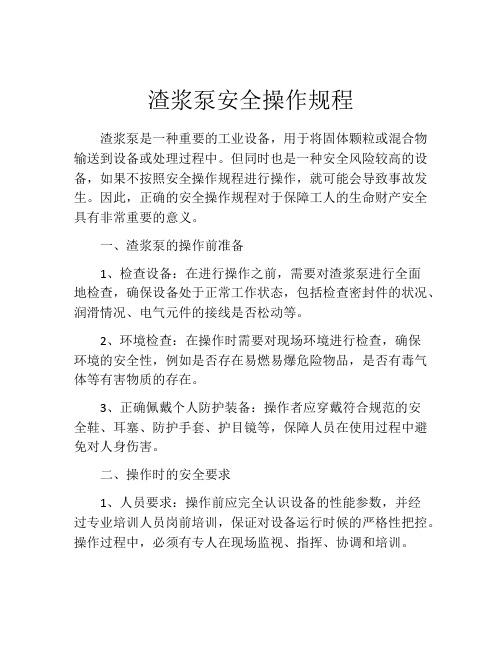 渣浆泵安全操作规程

渣浆泵是一种重要的工业设备，用于将固体颗粒或混合物输送到设备或处理过程中。但同时也是一种安全风险较高的设备，如果不按照安全操作规程进行操作，就可能会导致事故发生。因此，正确的安全操作规程对于保障工人的生命财产安全具有非常重要的意义。

一、渣浆泵的操作前准备

1、检查设备：在进行操作之前，需要对渣浆泵进行全面地检查，确保设备处于正常工作状态，包括检查密封件的状况、润滑情况、电气元件的接线是否松动等。

2、环境检查：在操作时需要对现场环境进行检查，确保环境的安全性，例如是否存在易燃易爆危险物品，是否有毒气体等有害物质的存在。

3、正确佩戴个人防护装备：操作者应穿戴符合规范的安全鞋、耳塞、防护手套、护目镜等，保障人员在使用过程中避免对人身伤害。

二、操作时的安全要求

1、人员要求：操作前应完全认识设备的性能参数，并经过专业培训人员岗前培训，保证对设备运行时候的严格性把控。操作过程中，必须有专人在现场监视、指挥、协调和培训。